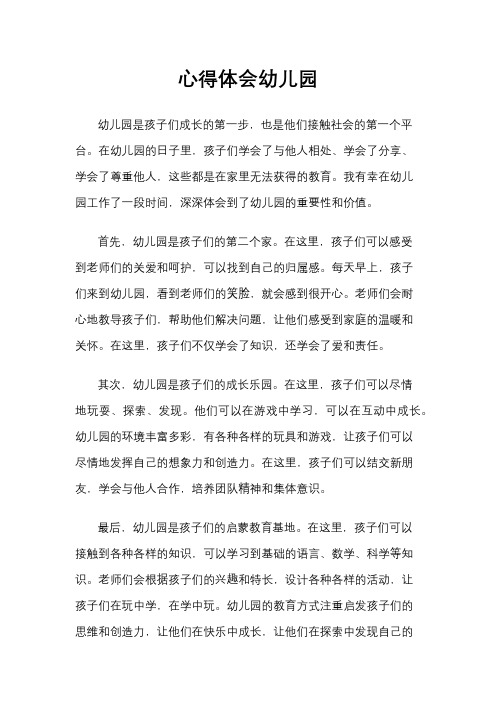 心得体会幼儿园

幼儿园是孩子们成长的第一步，也是他们接触社会的第一个平台。在幼儿园的日子里，孩子们学会了与他人相处、学会了分享、学会了尊重他人，这些都是在家里无法获得的教育。我有幸在幼儿园工作了一段时间，深深体会到了幼儿园的重要性和价值。

首先，幼儿园是孩子们的第二个家。在这里，孩子们可以感受到老师们的关爱和呵护，可以找到自己的归属感。每天早上，孩子们来到幼儿园，看到老师们的笑脸，就会感到很开心。老师们会耐心地教导孩子们，帮助他们解决问题，让他们感受到家庭的温暖和关怀。在这里，孩子们不仅学会了知识，还学会了爱和责任。

其次，幼儿园是孩子们的成长乐园。在这里，孩子们可以尽情地玩耍、探索、发现。他们可以在游戏中学习，可以在互动中成长。幼儿园的环境丰富多彩，有各种各样的玩具和游戏，让孩子们可以尽情地发挥自己的想象力和创造力。在这里，孩子们可以结交新朋友，学会与他人合作，培养团队精神和集体意识。

最后，幼儿园是孩子们的启蒙教育基地。在这里，孩子们可以接触到各种各样的知识，可以学习到基础的语言、数学、科学等知识。老师们会根据孩子们的兴趣和特长，设计各种各样的活动，让孩子们在玩中学，在学中玩。幼儿园的教育方式注重启发孩子们的思维和创造力，让他们在快乐中成长，让他们在探索中发现自己的